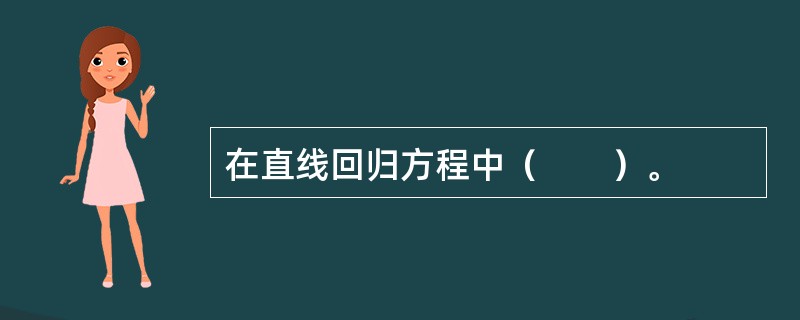 在直线回归方程中（　　）。